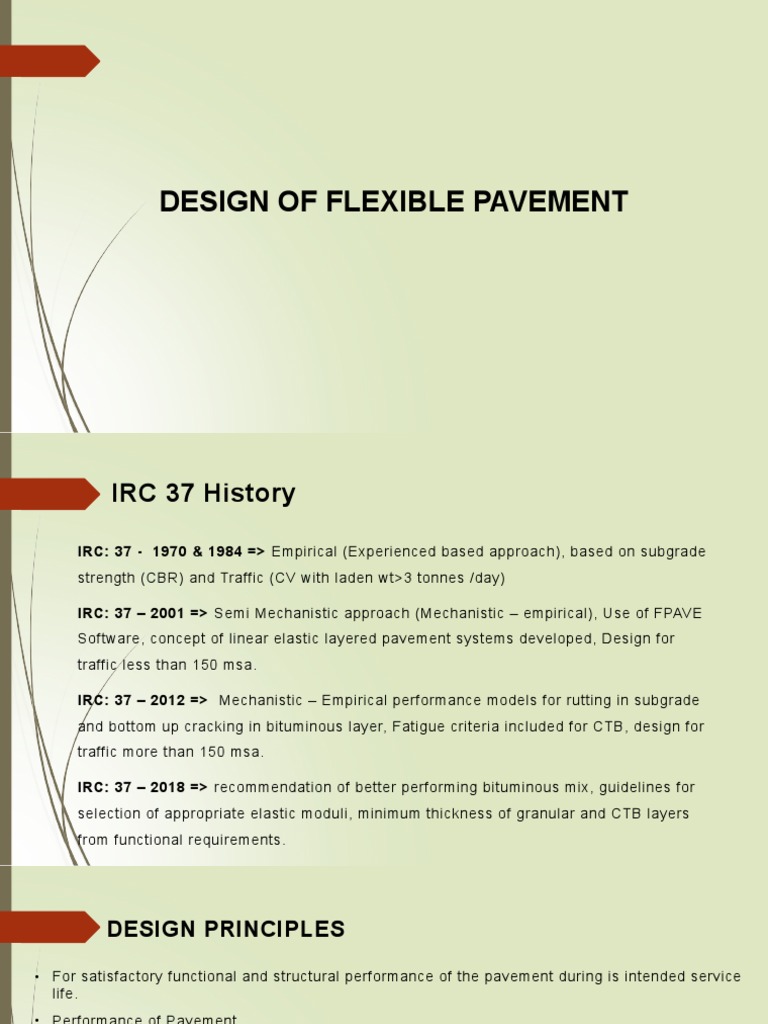 DESIGN OF FLEXIBLE PAVEMENT

IRC 37 History

IRC: 37 - 1970 & 1984 => Empirical (Experienced based approach), based on subgrade strength (CBR) and Traffic (CV with laden wt>3 tonnes /day)

IRC: 37 – 2001 => Semi Mechanistic approach (Mechanistic – empirical), Use of FPAVE Software, concept of linear elastic layered pavement systems developed, Design for traffic less than 150 msa.

IRC: 37 – 2012 => Mechanistic – Empirical performance models for rutting in subgrade and bottom up cracking in bituminous layer, Fatigue criteria included for CTB, design for traffic more than 150 msa.

IRC: 37 – 2018 => recommendation of better performing bituminous mix, guidelines for selection of appropriate elastic moduli, minimum thickness of granular and CTB layers from functional requirements.

DESIGN PRINCIPLES

• For satisfactory functional and structural performance of the pavement during is intended service life.

• Performance of Pavement